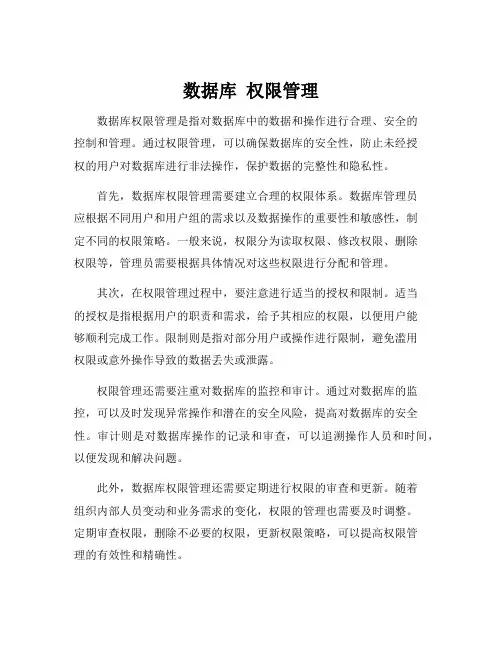 数据库 权限管理

数据库权限管理是指对数据库中的数据和操作进行合理、安全的控制和管理。通过权限管理，可以确保数据库的安全性，防止未经授权的用户对数据库进行非法操作，保护数据的完整性和隐私性。

首先，数据库权限管理需要建立合理的权限体系。数据库管理员应根据不同用户和用户组的需求以及数据操作的重要性和敏感性，制定不同的权限策略。一般来说，权限分为读取权限、修改权限、删除权限等，管理员需要根据具体情况对这些权限进行分配和管理。

其次，在权限管理过程中，要注意进行适当的授权和限制。适当的授权是指根据用户的职责和需求，给予其相应的权限，以便用户能够顺利完成工作。限制则是指对部分用户或操作进行限制，避免滥用权限或意外操作导致的数据丢失或泄露。

权限管理还需要注重对数据库的监控和审计。通过对数据库的监控，可以及时发现异常操作和潜在的安全风险，提高对数据库的安全性。审计则是对数据库操作的记录和审查，可以追溯操作人员和时间，以便发现和解决问题。

此外，数据库权限管理还需要定期进行权限的审查和更新。随着组织内部人员变动和业务需求的变化，权限的管理也需要及时调整。定期审查权限，删除不必要的权限，更新权限策略，可以提高权限管理的有效性和精确性。